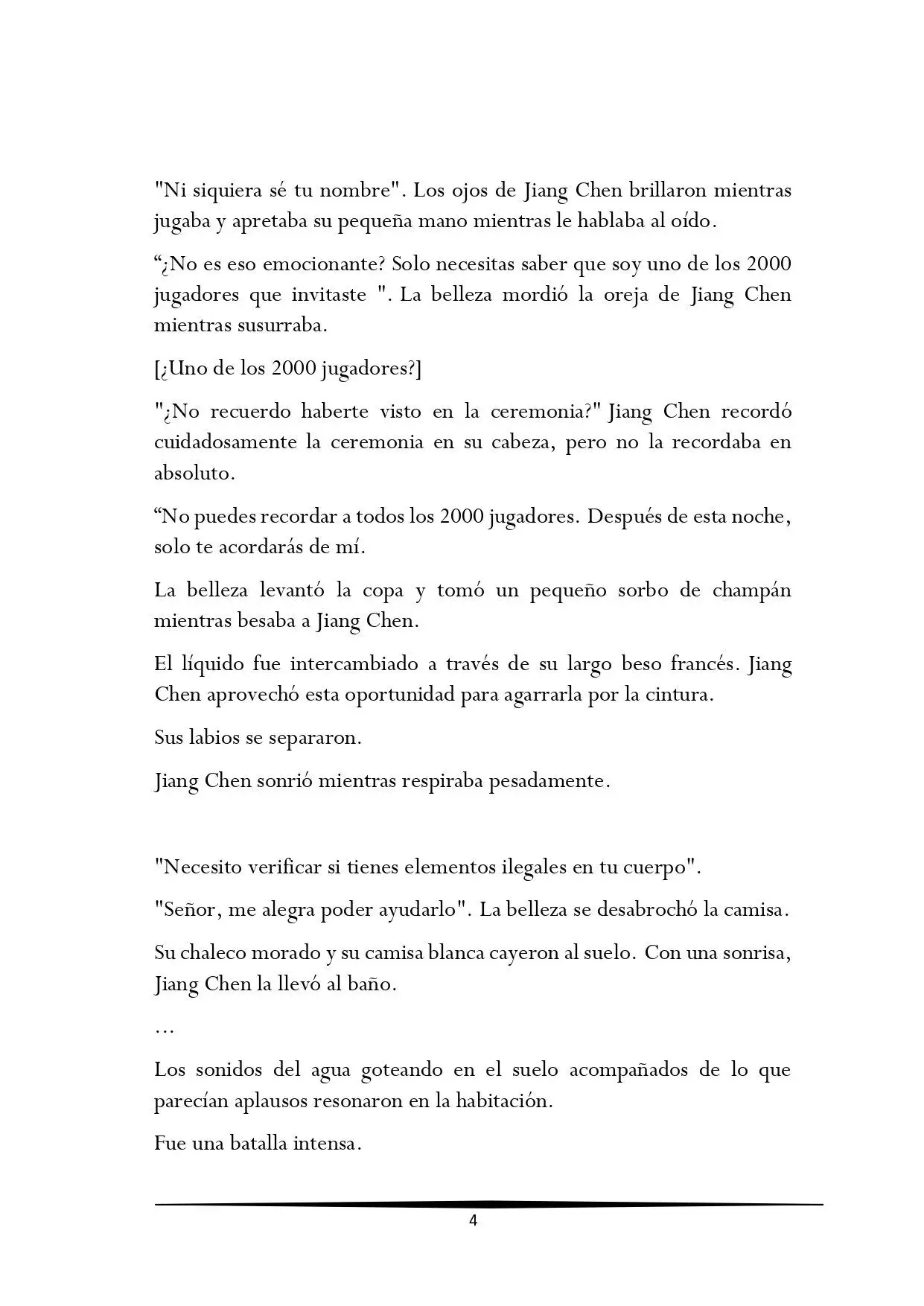 "Ni siquiera sé tu nombre". Los ojos de Jiang Chen brillaron mientras jugaba y apretaba su pequeña mano mientras le hablaba al oído.

"¿No es eso emocionante? Solo necesitas saber que soy uno de los 2000 jugadores que invitaste ". La belleza mordió la oreja de Jiang Chen mientras susurraba.

[¿Uno de los 2000 jugadores?]

"¿No recuerdo haberte visto en la ceremonia?" Jiang Chen recordó cuidadosamente la ceremonia en su cabeza, pero no la recordaba en absoluto.

"No puedes recordar a todos los 2000 jugadores. Después de esta noche, solo te acordarás de mí.

La belleza levantó la copa y tomó un pequeño sorbo de champán mientras besaba a Jiang Chen.

El líquido fue intercambiado a través de su largo beso francés. Jiang Chen aprovechó esta oportunidad para agarrarla por la cintura.

Sus labios se separaron.

Jiang Chen sonrió mientras respiraba pesadamente.

"Necesito verificar si tienes elementos ilegales en tu cuerpo".

"Señor, me alegra poder ayudarlo". La belleza se desabrochó la camisa.

Su chaleco morado y su camisa blanca cayeron al suelo. Con una sonrisa, Jiang Chen la llevó al baño.

...

Los sonidos del agua goteando en el suelo acompañados de lo que parecían aplausos resonaron en la habitación.

Fue una batalla intensa.

4